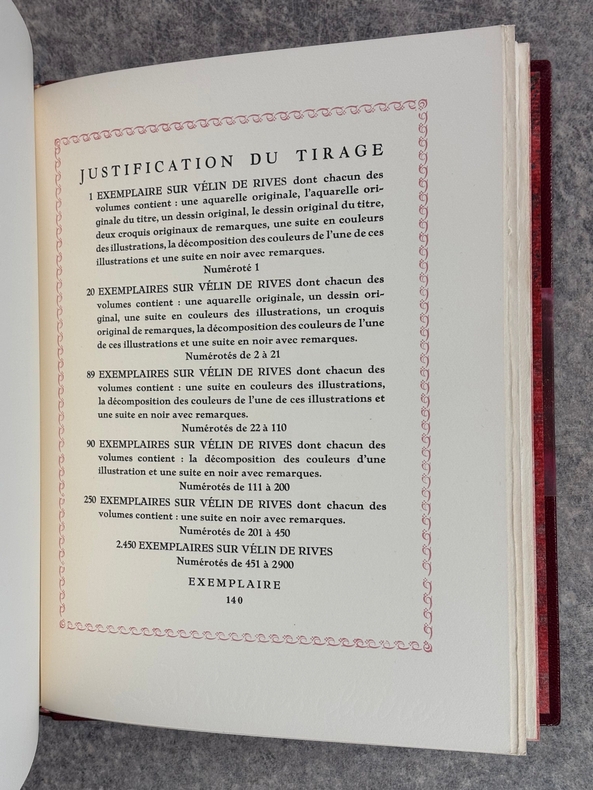 JUSTIFICATION DU TIRAGE

1 EXEMPLAIRE SUR VÉLIN DE RIVES dont chacun des volumes contient : une aquarelle originale, l'aquarelle originale du titre, un dessin original, le dessin original du titre, deux croquis originaux de remarques, une suite en couleurs des illustrations, la décomposition des couleurs de l'une de ces illustrations et une suite en noir avec remarques.

Numéroté 1

20 EXEMPLAIRES SUR VÉLIN DE RIVES dont chacun des volumes contient : une aquarelle originale, un dessin original, une suite en couleurs des illustrations, un croquis original de remarques, la décomposition des couleurs de l'une de ces illustrations et une suite en noir avec remarques.

Numérotés de 2 à 21

89 EXEMPLAIRES SUR VÉLIN DE RIVES dont chacun des volumes contient : une suite en couleurs des illustrations, la décomposition des couleurs de l'une de ces illustrations et une suite en noir avec remarques.

Numérotés de 22 à 110

90 EXEMPLAIRES SUR VÉLIN DE RIVES dont chacun des volumes contient : la décomposition des couleurs d'une illustration et une suite en noir avec remarques.

Numérotés de 111 à 200

250 EXEMPLAIRES SUR VÉLIN DE RIVES dont chacun des volumes contient : une suite en noir avec remarques.

Numérotés de 201 à 450

2.450 EXEMPLAIRES SUR VÉLIN DE RIVES

Numérotés de 451 à 2900

EXEMPLAIRE

140